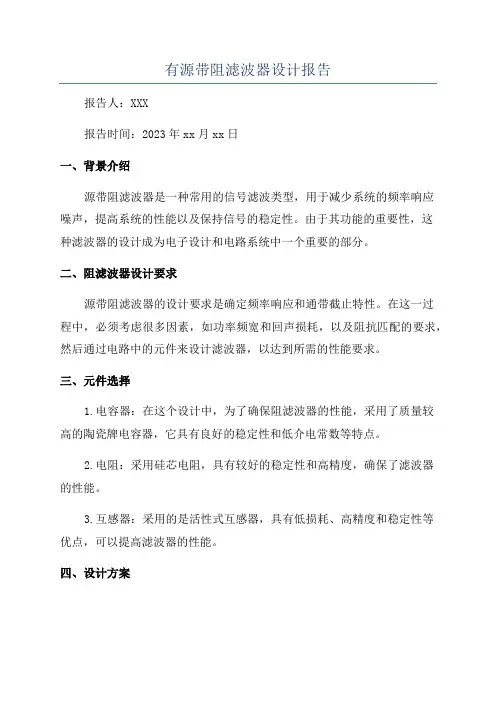 有源带阻滤波器设计报告

报告人：XXX

报告时间：2023年xx月xx日

一、背景介绍

源带阻滤波器是一种常用的信号滤波类型，用于减少系统的频率响应噪声，提高系统的性能以及保持信号的稳定性。由于其功能的重要性，这种滤波器的设计成为电子设计和电路系统中一个重要的部分。

二、阻滤波器设计要求

源带阻滤波器的设计要求是确定频率响应和通带截止特性。在这一过程中，必须考虑很多因素，如功率频宽和回声损耗，以及阻抗匹配的要求，然后通过电路中的元件来设计滤波器，以达到所需的性能要求。

三、元件选择

1.电容器：在这个设计中，为了确保阻滤波器的性能，采用了质量较高的陶瓷牌电容器，它具有良好的稳定性和低介电常数等特点。

2.电阻：采用硅芯电阻，具有较好的稳定性和高精度，确保了滤波器的性能。

3.互感器：采用的是活性式互感器，具有低损耗、高精度和稳定性等优点，可以提高滤波器的性能。

四、设计方案